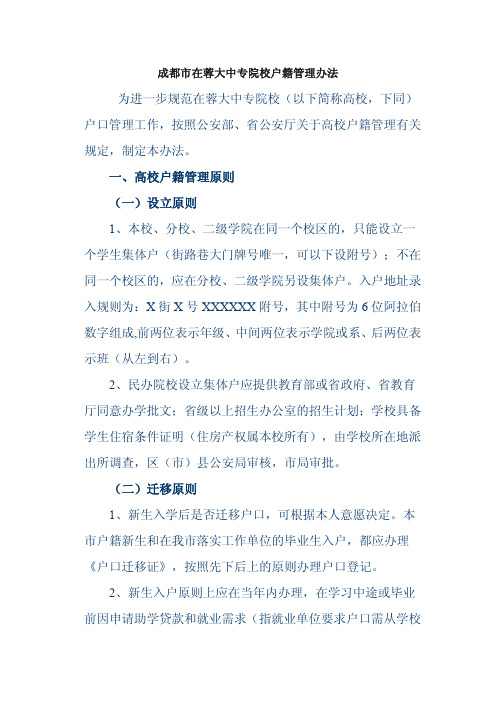 成都市在蓉大中专院校户籍管理办法

为进一步规范在蓉大中专院校（以下简称高校，下同）户口管理工作，按照公安部、省公安厅关于高校户籍管理有关规定，制定本办法。

一、高校户籍管理原则

（一）设立原则

1、本校、分校、二级学院在同一个校区的，只能设立一个学生集体户（街路巷大门牌号唯一，可以下设附号）；不在同一个校区的，应在分校、二级学院另设集体户。入户地址录入规则为：X 街 X 号 XXXXXX 附号，其中附号为 6 位阿拉伯数字组成,前两位表示年级、中间两位表示学院或系、后两位表示班（从左到右）。

2、民办院校设立集体户应提供教育部或省政府、省教育厅同意办学批文；省级以上招生办公室的招生计划；学校具备学生住宿条件证明（住房产权属本校所有），由学校所在地派出所调查，区（市）县公安局审核，市局审批。

（二）迁移原则

1、新生入学后是否迁移户口，可根据本人意愿决定。本市户籍新生和在我市落实工作单位的毕业生入户，都应办理《户口迁移证》，按照先下后上的原则办理户口登记。

2、新生入户原则上应在当年内办理，在学习中途或毕业前因申请助学贷款和就业需求（指就业单位要求户口需从学校